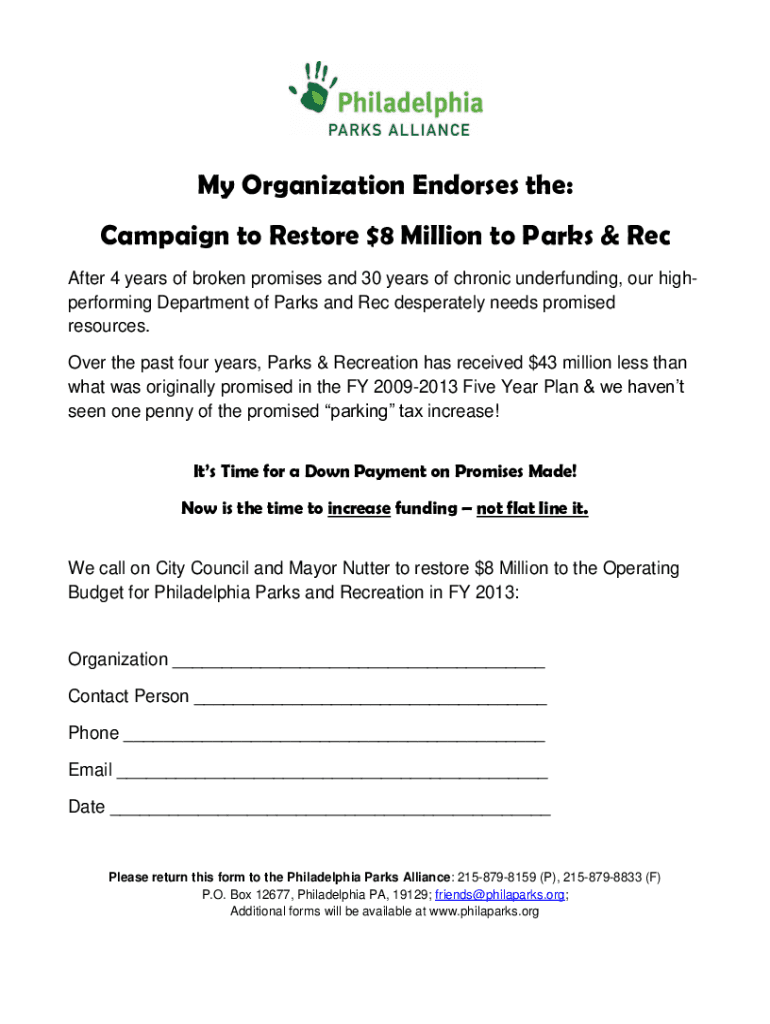 Philadelphia
PARKS ALLIANCE

My Organization Endorses the:

Campaign to Restore $8 Million to Parks & Rec

After 4 years of broken promises and 30 years of chronic underfunding, our high-performing Department of Parks and Rec desperately needs promised resources.

Over the past four years, Parks & Recreation has received $43 million less than what was originally promised in the FY 2009-2013 Five Year Plan & we haven't seen one penny of the promised "parking" tax increase!

It's Time for a Down Payment on Promises Made!

Now is the time to increase funding – not flat line it.

We call on City Council and Mayor Nutter to restore $8 Million to the Operating Budget for Philadelphia Parks and Recreation in FY 2013:

Organization ______________________________________

Contact Person ____________________________________

Phone ___________________________________________

Email ____________________________________________

Date _____________________________________________

Please return this form to the Philadelphia Parks Alliance: 215-879-8159 (P), 215-879-8833 (F)
P.O. Box 12677, Philadelphia PA, 19129; friends@philaparks.org;
Additional forms will be available at www.philaparks.org